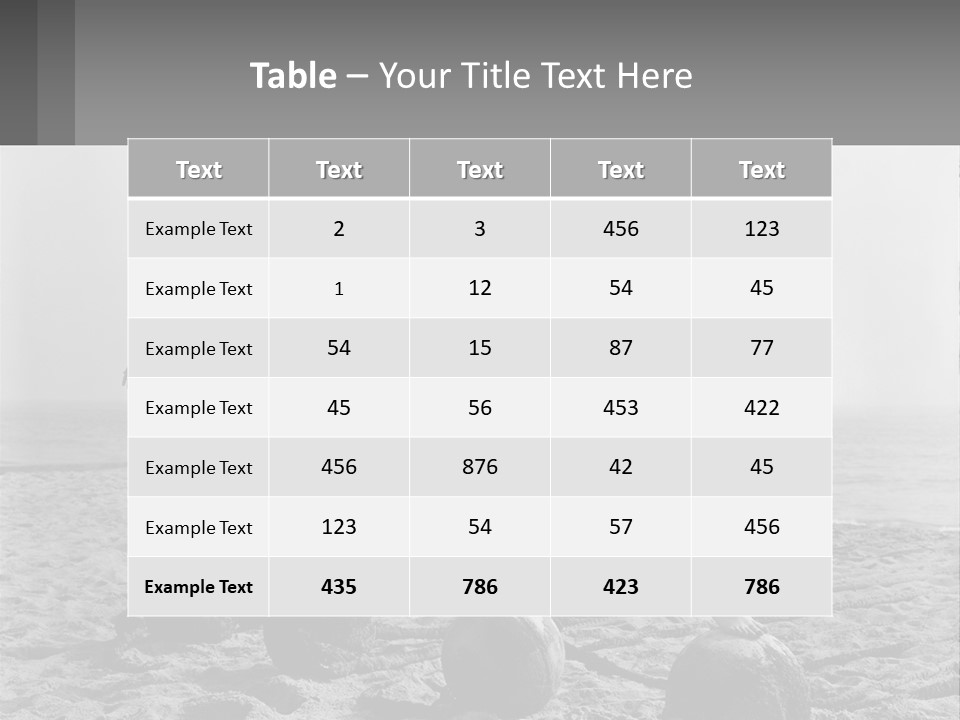 Table – Your Title Text Here

| Text | Text | Text | Text | Text |
|---|---|---|---|---|
| Example Text | 2 | 3 | 456 | 123 |
| Example Text | 1 | 12 | 54 | 45 |
| Example Text | 54 | 15 | 87 | 77 |
| Example Text | 45 | 56 | 453 | 422 |
| Example Text | 456 | 876 | 42 | 45 |
| Example Text | 123 | 54 | 57 | 456 |
| Example Text | 435 | 786 | 423 | 786 |